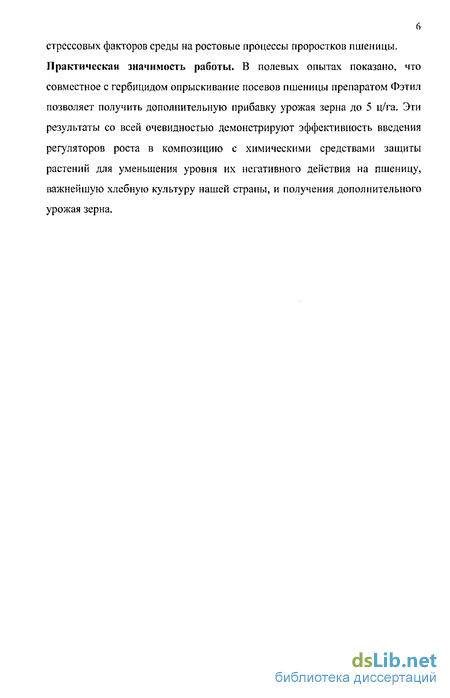 6

стрессовых факторов среды на ростовые процессы проростков пшеницы.

Практическая значимость работы. В полевых опытах показано, что совместное с гербицидом опрыскивание посевов пшеницы препаратом Фэтил позволяет получить дополнительную прибавку урожая зерна до 5 ц/га. Эти результаты со всей очевидностью демонстрируют эффективность введения регуляторов роста в композицию с химическими средствами защиты растений для уменьшения уровня их негативного действия на пшеницу, важнейшую хлебную культуру нашей страны, и получения дополнительного урожая зерна.

dsLib.net
библиотека диссертаций